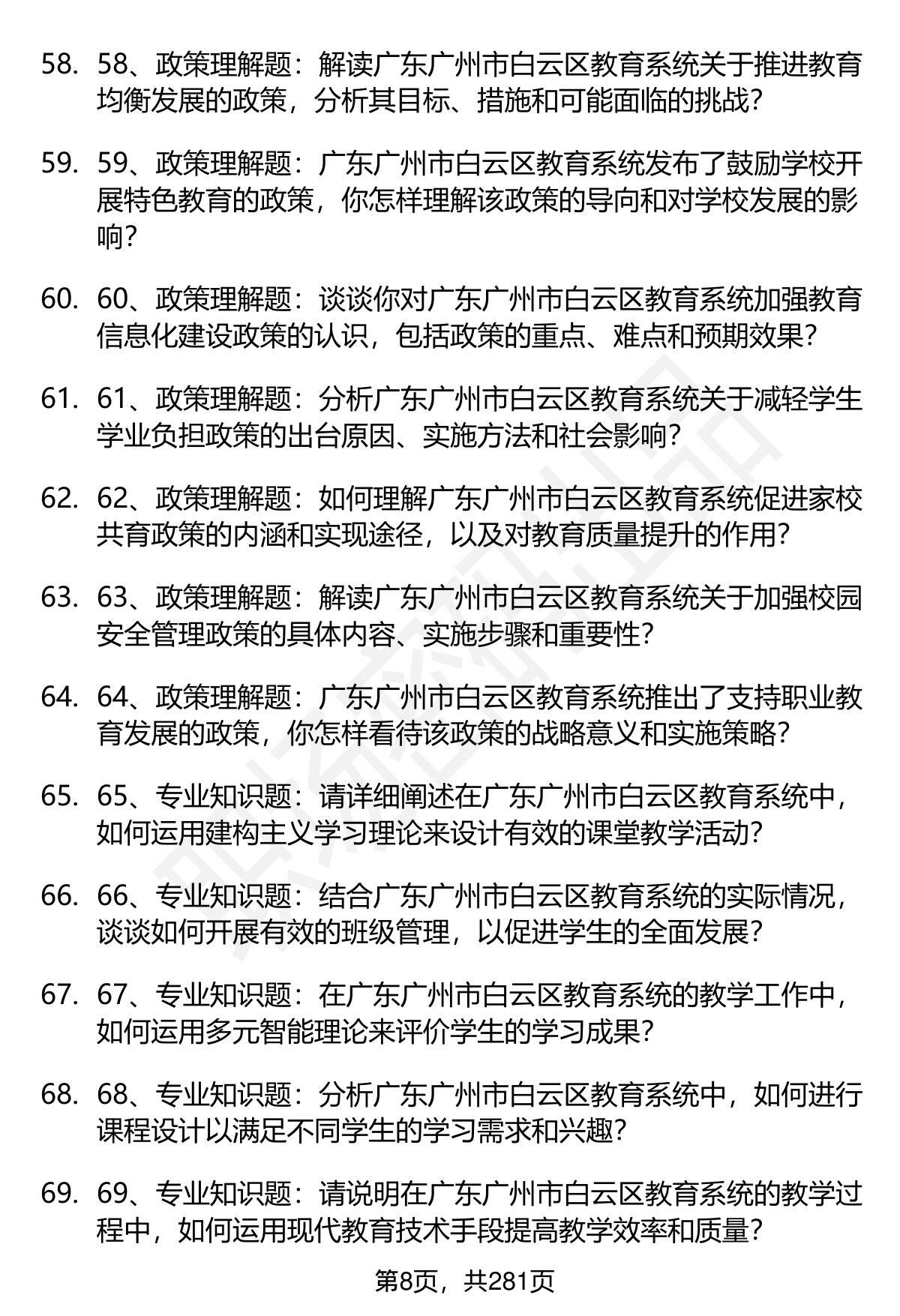 58. 58、政策理解题：解读广东广州市白云区教育系统关于推进教育均衡发展的政策，分析其目标、措施和可能面临的挑战?

59. 59、政策理解题：广东广州市白云区教育系统发布了鼓励学校开展特色教育的政策，你怎样理解该政策的导向和对学校发展的影响?

60. 60、政策理解题：谈谈你对广东广州市白云区教育系统加强教育信息化建设政策的认识，包括政策的重点、难点和预期效果?

61. 61、政策理解题：分析广东广州市白云区教育系统关于减轻学生学业负担政策的出台原因、实施方法和社会影响?

62. 62、政策理解题：如何理解广东广州市白云区教育系统促进家校共育政策的内涵和实现途径，以及对教育质量提升的作用?

63. 63、政策理解题：解读广东广州市白云区教育系统关于加强校园安全管理政策的具体内容、实施步骤和重要性?

64. 64、政策理解题：广东广州市白云区教育系统推出了支持职业教育发展的政策，你怎样看待该政策的战略意义和实施策略?

65. 65、专业知识题：请详细阐述在广东广州市白云区教育系统中，如何运用建构主义学习理论来设计有效的课堂教学活动?

66. 66、专业知识题：结合广东广州市白云区教育系统的实际情况，谈谈如何开展有效的班级管理，以促进学生的全面发展?

67. 67、专业知识题：在广东广州市白云区教育系统的教学工作中，如何运用多元智能理论来评价学生的学习成果?

68. 68、专业知识题：分析广东广州市白云区教育系统中，如何进行课程设计以满足不同学生的学习需求和兴趣?

69. 69、专业知识题：请说明在广东广州市白云区教育系统的教学过程中，如何运用现代教育技术手段提高教学效率和质量?

第8页，共281页